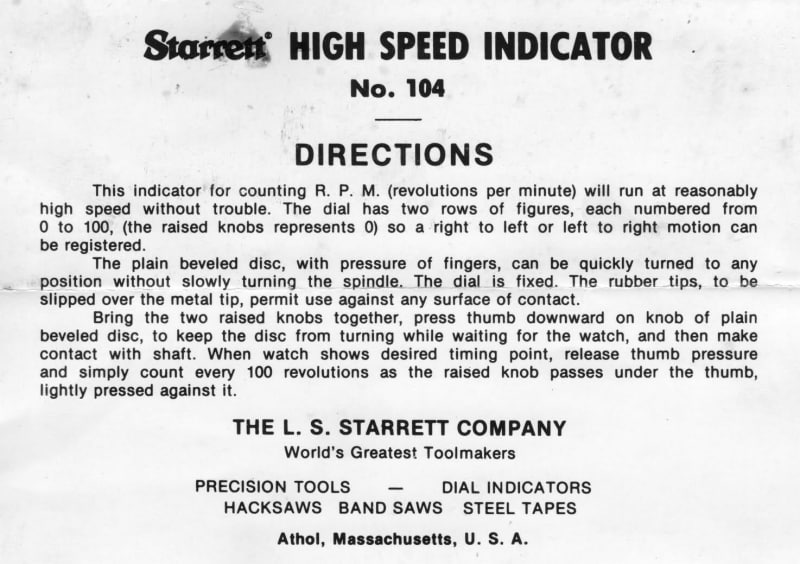 Starrett® HIGH SPEED INDICATOR
No. 104

DIRECTIONS

This indicator for counting R. P. M. (revolutions per minute) will run at reasonably high speed without trouble. The dial has two rows of figures, each numbered from 0 to 100, (the raised knobs represents 0) so a right to left or left to right motion can be registered.

The plain beveled disc, with pressure of fingers, can be quickly turned to any position without slowly turning the spindle. The dial is fixed. The rubber tips, to be slipped over the metal tip, permit use against any surface of contact.

Bring the two raised knobs together, press thumb downward on knob of plain beveled disc, to keep the disc from turning while waiting for the watch, and then make contact with shaft. When watch shows desired timing point, release thumb pressure and simply count every 100 revolutions as the raised knob passes under the thumb, lightly pressed against it.

THE L. S. STARRETT COMPANY
World's Greatest Toolmakers

PRECISION TOOLS — DIAL INDICATORS
HACKSAWS BAND SAWS STEEL TAPES

Athol, Massachusetts, U. S. A.